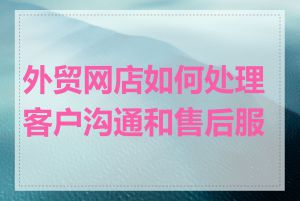 外贸网店如何处理客户沟通和售后服